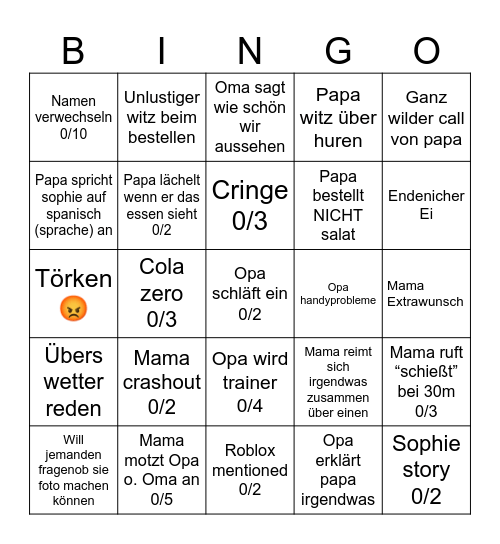 | B | I | N | G | O |
|---|---|---|---|---|
| Namen verwechseln 0/10 | Unlustiger witz beim bestellen | Oma sagt wie schön wir aussehen | Papa witz über huren | Ganz wilder call von papa |
| Papa spricht sophie auf spanisch (sprache) an | Papa lächelt wenn er das essen sieht 0/2 | Cringe 0/3 | Papa bestellt NICHT salat | Endenicher Ei |
| Törken 😡 | Cola zero 0/3 | Opa schläft ein 0/2 | Opa handyprobleme | Mama Extrawunsch |
| Übers wetter reden | Mama crashout 0/2 | Opa wird trainer 0/4 | Mama reimt sich irgendwas zusammen über einen | Mama ruft “schießt” bei 30m 0/3 |
| Will jemanden fragenob sie foto machen können | Mama motzt Opa o. Oma an 0/5 | Roblox mentioned 0/2 | Opa erklärt papa irgendwas | Sophie story 0/2 |